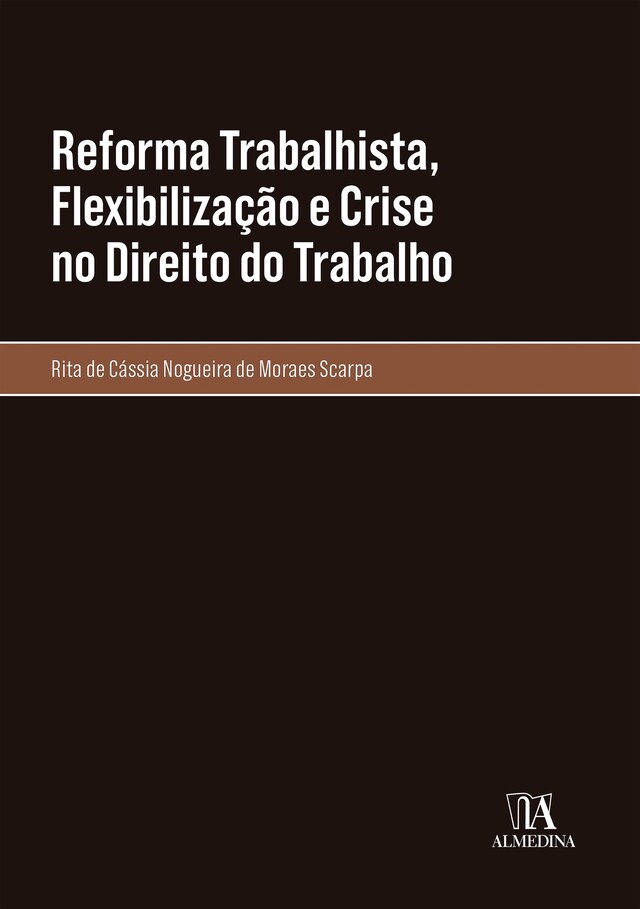 Reforma Trabalhista, Flexibilização e Crise no Direito do Trabalho

Rita de Cássia Nogueira de Moraes Scarpa

ALMEDINA